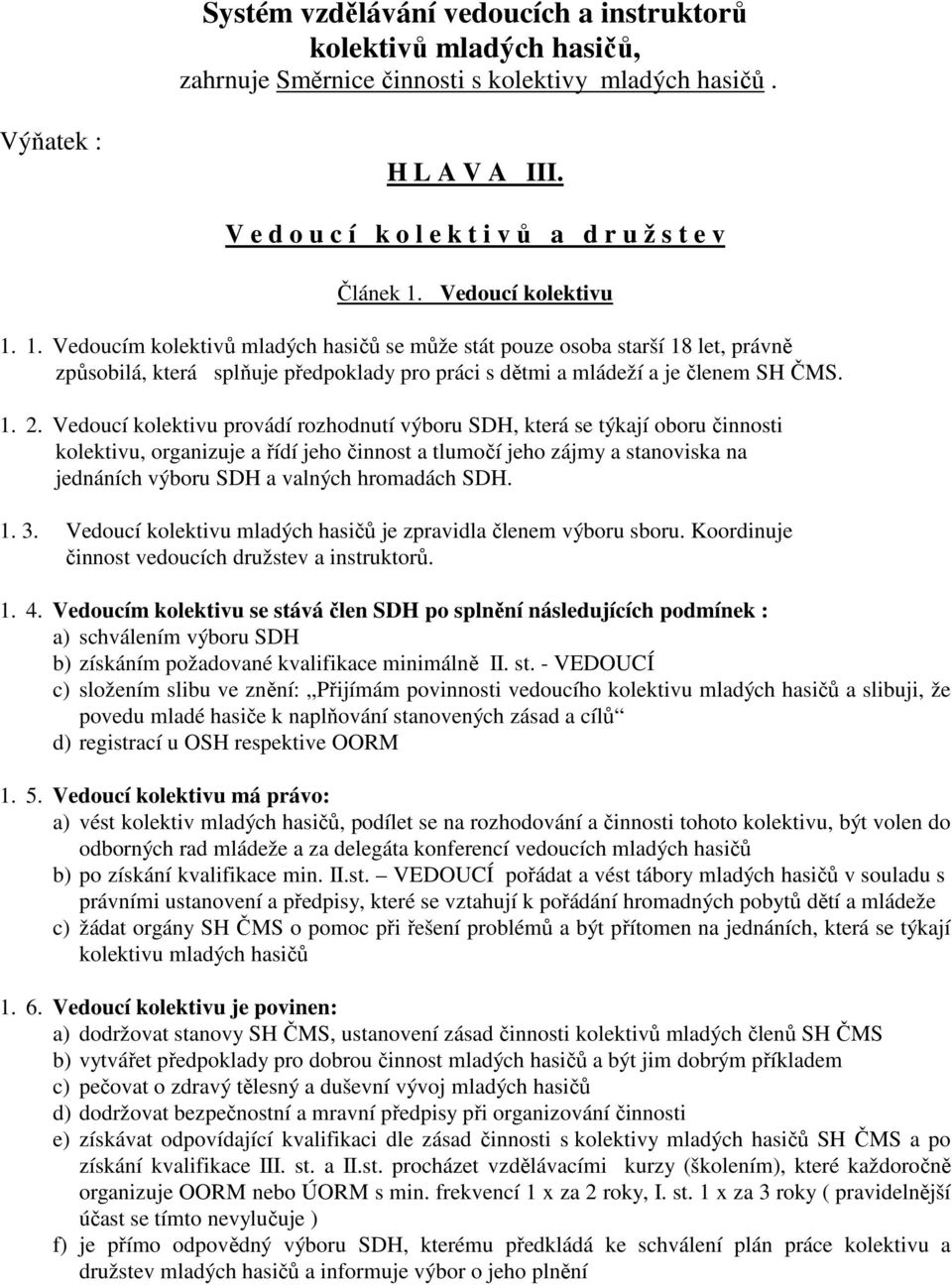 Systém vzdělávání vedoucích a instruktorů kolektivů mladých hasičů,
zahrnuje Směrnice činnosti s kolektivy mladých hasičů .

Výňatek :

H L A V A III.

V e d o u c í k o l e k t i v ů a d r u ž s t e v

Článek 1. Vedoucí kolektivu

1. 1. Vedoucím kolektivů mladých hasičů se může stát pouze osoba starší 18 let, právně způsobilá, která splňuje předpoklady pro práci s dětmi a mládeží a je členem SH ČMS.

1. 2. Vedoucí kolektivu provádí rozhodnutí výboru SDH, která se týkají oboru činnosti kolektivu, organizuje a řídí jeho činnost a tlumočí jeho zájmy a stanoviska na jednáních výboru SDH a valných hromadách SDH.

1. 3. Vedoucí kolektivu mladých hasičů je zpravidla členem výboru sboru. Koordinuje činnost vedoucích družstev a instruktorů.

1. 4. Vedoucím kolektivu se stává člen SDH po splnění následujících podmínek :
a) schválením výboru SDH
b) získáním požadované kvalifikace minimálně II. st. - VEDOUCÍ
c) složením slibu ve znění: „Přijímám povinnosti vedoucího kolektivu mladých hasičů a slibuji, že povedu mladé hasiče k naplňování stanovených zásad a cílů“
d) registrací u OSH respektive OORM

1. 5. Vedoucí kolektivu má právo:
a) vést kolektiv mladých hasičů, podílet se na rozhodování a činnosti tohoto kolektivu, být volen do odborných rad mládeže a za delegáta konferencí vedoucích mladých hasičů
b) po získání kvalifikace min. II.st. – VEDOUCÍ pořádat a vést tábory mladých hasičů v souladu s právními ustanovení a předpisy, které se vztahují k pořádání hromadných pobytů dětí a mládeže
c) žádat orgány SH ČMS o pomoc při řešení problémů a být přítomen na jednáních, která se týkají kolektivu mladých hasičů

1. 6. Vedoucí kolektivu je povinen:
a) dodržovat stanovy SH ČMS, ustanovení zásad činnosti kolektivů mladých členů SH ČMS
b) vytvářet předpoklady pro dobrou činnost mladých hasičů a být jim dobrým příkladem
c) pečovat o zdravý tělesný a duševní vývoj mladých hasičů
d) dodržovat bezpečnostní a mravní předpisy při organizování činnosti
e) získávat odpovídající kvalifikaci dle zásad činnosti s kolektivy mladých hasičů SH ČMS a po získání kvalifikace III. st. a II.st. procházet vzdělávacími kurzy (školením), které každoročně organizuje OORM nebo ÚORM s min. frekvencí 1 x za 2 roky, I. st. 1 x za 3 roky ( pravidelnější účast se tímto nevylučuje )
f) je přímo odpovědný výboru SDH, kterému předkládá ke schválení plán práce kolektivu a družstev mladých hasičů a informuje výbor o jeho plnění